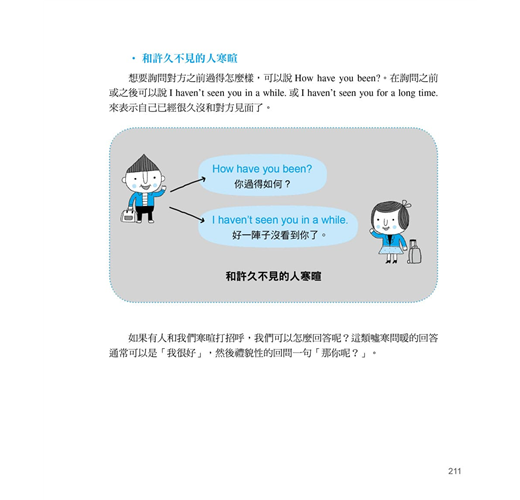 ・和許久不見的人寒暄

想要詢問對方之前過得怎麼樣，可以說 How have you been?。在詢問之前或之後可以說 I haven't seen you in a while. 或 I haven't seen you for a long time. 來表示自己已經很久沒和對方見面了。

How have you been?
你過得如何？

I haven't seen you in a while.
好一陣子沒看到你了。

和許久不見的人寒暄

如果有人和我們寒暄打招呼，我們可以怎麼回答呢？這類噓寒問暖的回答通常可以是「我很好」，然後禮貌性的回問一句「那你呢？」。

211